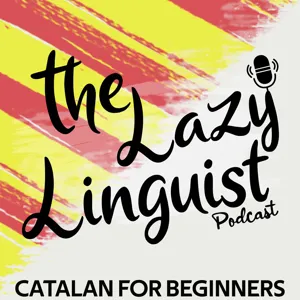 the Lazy Linguist Podcast

CATALAN FOR BEGINNERS